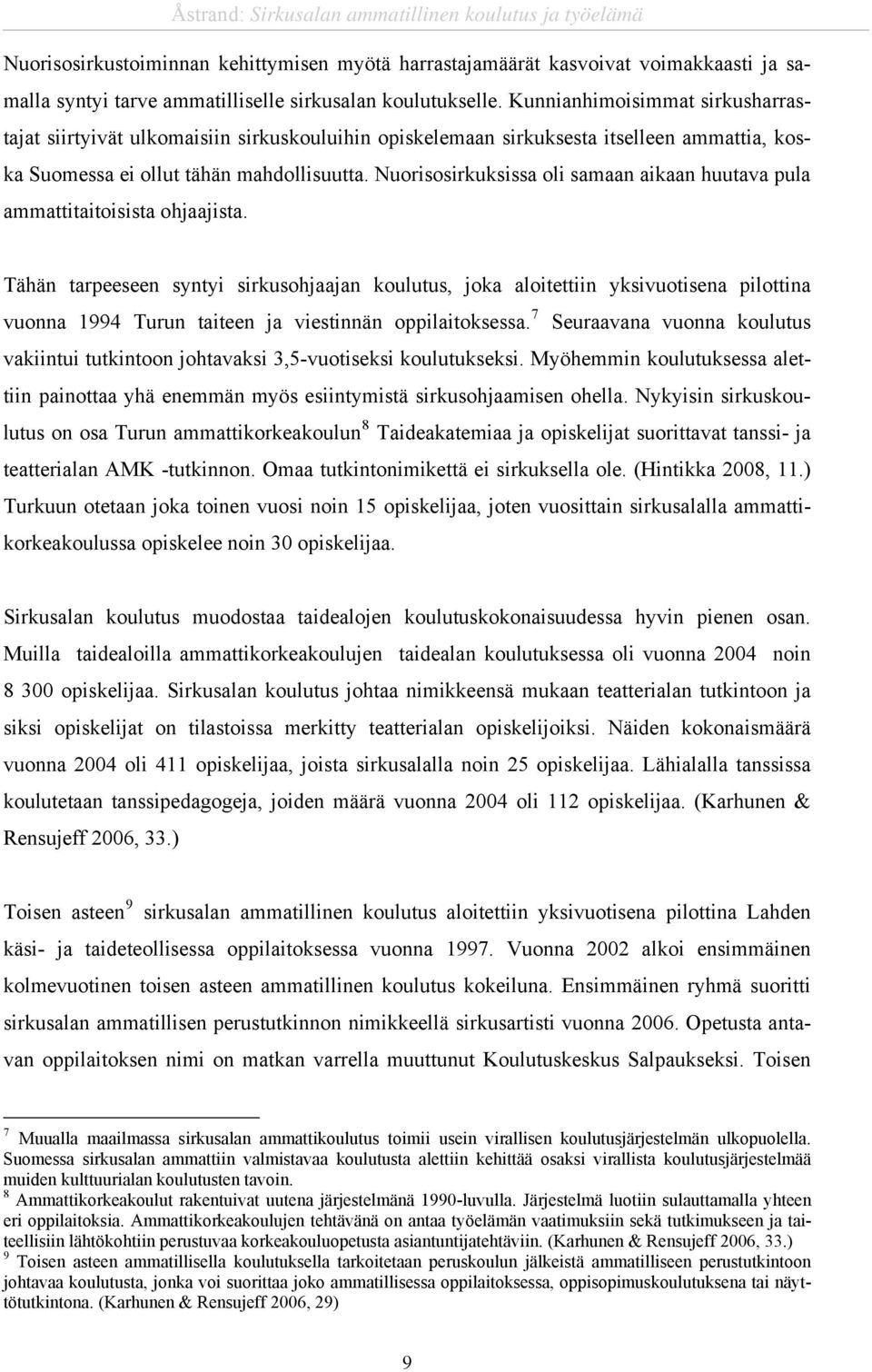 Åstrand: Sirkusalan ammatillinen koulutus ja työelämä

Nuorisosirkustoiminnan kehittymisen myötä harrastajamäärät kasvoivat voimakkaasti ja samalla syntyi tarve ammatilliselle sirkusalan koulutukselle. Kunnianhimoisimmat sirkusharrastajat siirtyivät ulkomaisiin sirkuskouluihin opiskelemaan sirkuksesta itselleen ammattia, koska Suomessa ei ollut tähän mahdollisuutta. Nuorisosirkuksissa oli samaan aikaan huutava pula ammattitaitoisista ohjaajista.

Tähän tarpeeseen syntyi sirkusohjaajan koulutus, joka aloitettiin yksivuotisena pilottina vuonna 1994 Turun taiteen ja viestinnän oppilaitoksessa.$^7$ Seuraavana vuonna koulutus vakiintui tutkintoon johtavaksi 3,5-vuotiseksi koulutukseksi. Myöhemmin koulutuksessa alettiin painottaa yhä enemmän myös esiintymistä sirkusohjaamisen ohella. Nykyisin sirkuskoulutus on osa Turun ammattikorkeakoulun$^8$ Taideakatemiaa ja opiskelijat suorittavat tanssi- ja teatterialan AMK -tutkinnon. Omaa tutkintonimikettä ei sirkuksella ole. (Hintikka 2008, 11.) Turkuun otetaan joka toinen vuosi noin 15 opiskelijaa, joten vuosittain sirkusalalla ammattikorkeakoulussa opiskelee noin 30 opiskelijaa.

Sirkusalan koulutus muodostaa taidealojen koulutuskokonaisuudessa hyvin pienen osan. Muilla taidealoilla ammattikorkeakoulujen taidealan koulutuksessa oli vuonna 2004 noin 8 300 opiskelijaa. Sirkusalan koulutus johtaa nimikkeensä mukaan teatterialan tutkintoon ja siksi opiskelijat on tilastoissa merkitty teatterialan opiskelijoiksi. Näiden kokonaismäärä vuonna 2004 oli 411 opiskelijaa, joista sirkusalalla noin 25 opiskelijaa. Lähialalla tanssissa koulutetaan tanssipedagogeja, joiden määrä vuonna 2004 oli 112 opiskelijaa. (Karhunen & Rensujeff 2006, 33.)

Toisen asteen$^9$ sirkusalan ammatillinen koulutus aloitettiin yksivuotisena pilottina Lahden käsi- ja taideteollisessa oppilaitoksessa vuonna 1997. Vuonna 2002 alkoi ensimmäinen kolmevuotinen toisen asteen ammatillinen koulutus kokeiluna. Ensimmäinen ryhmä suoritti sirkusalan ammatillisen perustutkinnon nimikkeellä sirkusartisti vuonna 2006. Opetusta antavan oppilaitoksen nimi on matkan varrella muuttunut Koulutuskeskus Salpaukseksi. Toisen

$^7$ Muualla maailmassa sirkusalan ammattikoulutus toimii usein virallisen koulutusjärjestelmän ulkopuolella. Suomessa sirkusalan ammattiin valmistavaa koulutusta alettiin kehittää osaksi virallista koulutusjärjestelmää muiden kulttuurialan koulutusten tavoin.
$^8$ Ammattikorkeakoulut rakentuivat uutena järjestelmänä 1990-luvulla. Järjestelmä luotiin sulauttamalla yhteen eri oppilaitoksia. Ammattikorkeakoulujen tehtävänä on antaa työelämän vaatimuksiin sekä tutkimukseen ja taiteellisiin lähtökohtiin perustuvaa korkeakouluopetusta asiantuntijatehtäviin. (Karhunen & Rensujeff 2006, 33.)
$^9$ Toisen asteen ammatillisella koulutuksella tarkoitetaan peruskoulun jälkeistä ammatilliseen perustutkintoon johtavaa koulutusta, jonka voi suorittaa joko ammatillisessa oppilaitoksessa, oppisopimuskoulutuksena tai näyttötutkintona. (Karhunen & Rensujeff 2006, 29)

9